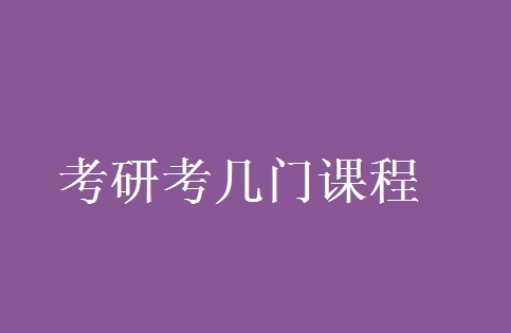 考研考几门课程